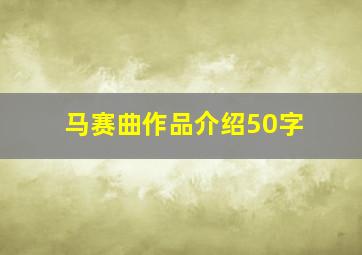 马赛曲作品介绍50字